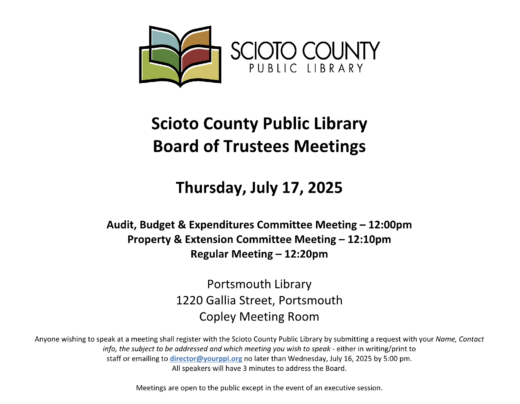 SCIOTO COUNTY
PUBLIC LIBRARY

Scioto County Public Library
Board of Trustees Meetings

Thursday, July 17, 2025

Audit, Budget & Expenditures Committee Meeting – 12:00pm
Property & Extension Committee Meeting – 12:10pm
Regular Meeting – 12:20pm

Portsmouth Library
1220 Gallia Street, Portsmouth
Copley Meeting Room

Anyone wishing to speak at a meeting shall register with the Scioto County Public Library by submitting a request with your Name, Contact info, the subject to be addressed and which meeting you wish to speak - either in writing/print to staff or emailing to director@yourppl.org no later than Wednesday, July 16, 2025 by 5:00 pm.
All speakers will have 3 minutes to address the Board.

Meetings are open to the public except in the event of an executive session.